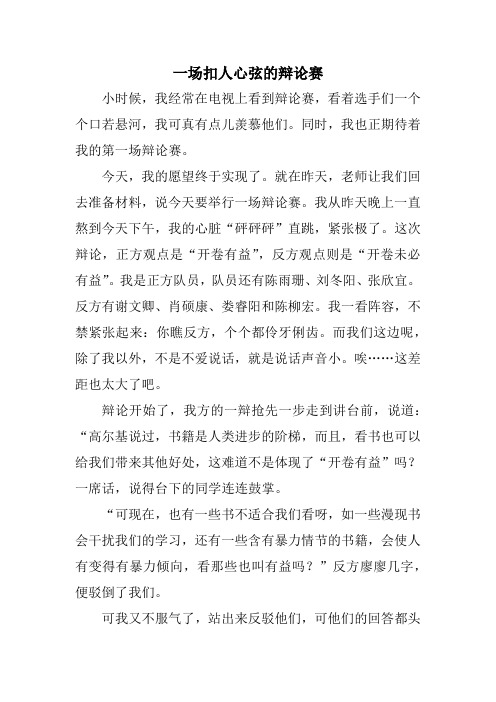 一场扣人心弦的辩论赛

小时候，我经常在电视上看到辩论赛，看着选手们一个个口若悬河，我可真有点儿羡慕他们。同时，我也正期待着我的第一场辩论赛。

今天，我的愿望终于实现了。就在昨天，老师让我们回去准备材料，说今天要举行一场辩论赛。我从昨天晚上一直熬到今天下午，我的心脏“砰砰砰”直跳，紧张极了。这次辩论，正方观点是“开卷有益”，反方观点则是“开卷未必有益”。我是正方队员，队员还有陈雨珊、刘冬阳、张欣宜。反方有谢文卿、肖硕康、娄睿阳和陈柳宏。我一看阵容，不禁紧张起来：你瞧反方，个个都伶牙俐齿。而我们这边呢，除了我以外，不是不爱说话，就是说话声音小。唉……这差距也太大了吧。

辩论开始了，我方的一辩抢先一步走到讲台前，说道：“高尔基说过，书籍是人类进步的阶梯，而且，看书也可以给我们带来其他好处，这难道不是体现了“开卷有益”吗？一席话，说得台下的同学连连鼓掌。

“可现在，也有一些书不适合我们看呀，如一些漫现书会干扰我们的学习，还有一些含有暴力情节的书籍，会使人有变得有暴力倾向，看那些也叫有益吗？”反方廖廖几字，便驳倒了我们。

可我又不服气了，站出来反驳他们，可他们的回答都头